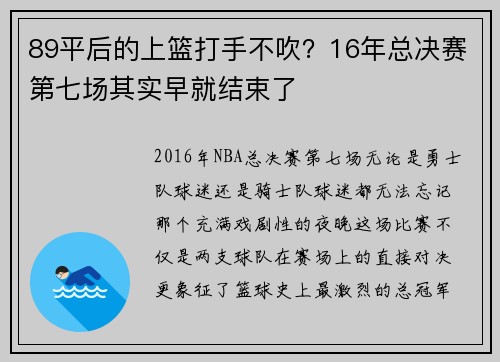 89平后的上篮打手不吹？16年总决赛第七场其实早就结束了

2016年NBA总决赛第七场无论是勇士队球迷还是骑士队球迷都无法忘记那个充满戏剧性的夜晚这场比赛不仅是两支球队在赛场上的直接对决更象征了篮球史上最激烈的总冠军